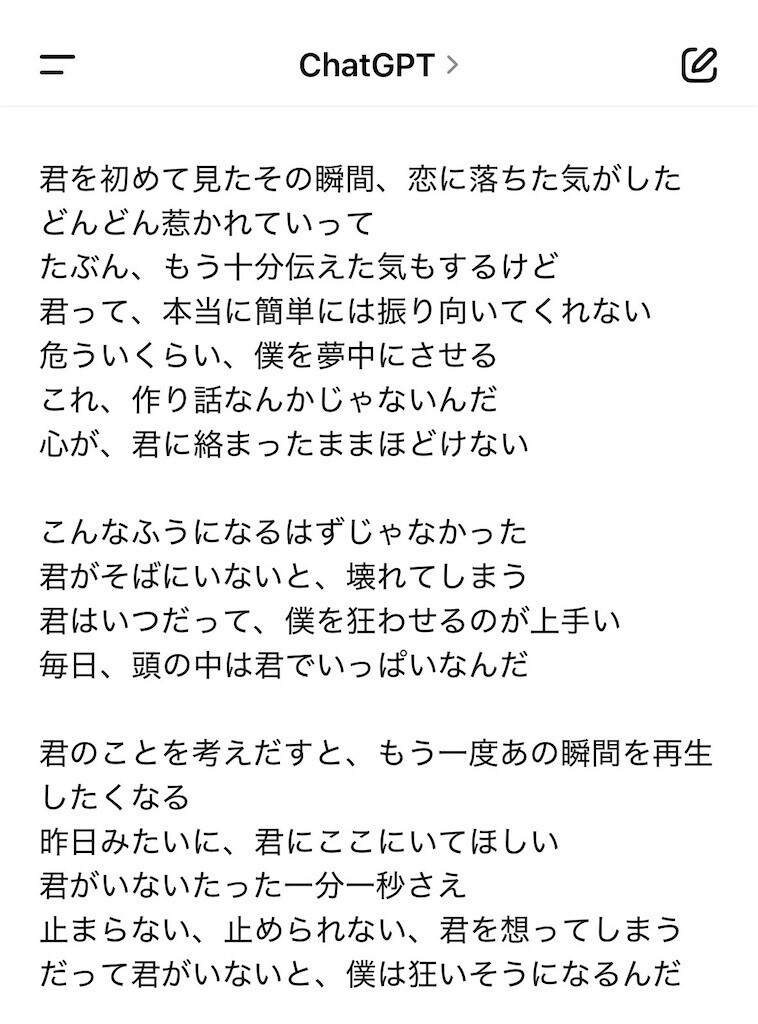 ChatGPT >

君を初めて見たその瞬間、恋に落ちた気がした
どんどん惹かれていって
たぶん、もう十分伝えた気もするけど
君って、本当に簡単には振り向いてくれない
危ういくらい、僕を夢中にさせる
これ、作り話なんかじゃないんだ
心が、君に絡まったままほどけない

こんなふうになるはずじゃなかった
君がそばにいないと、壊れてしまう
君はいつだって、僕を狂わせるのが上手い
毎日、頭の中は君でいっぱいなんだ

君のことを考えだすと、もう一度あの瞬間を再生したくなる
昨日みたいに、君にここにいてほしい
君がいないたった一分一秒さえ
止まらない、止められない、君を想ってしまう
だって君がいないと、僕は狂いそうになるんだ